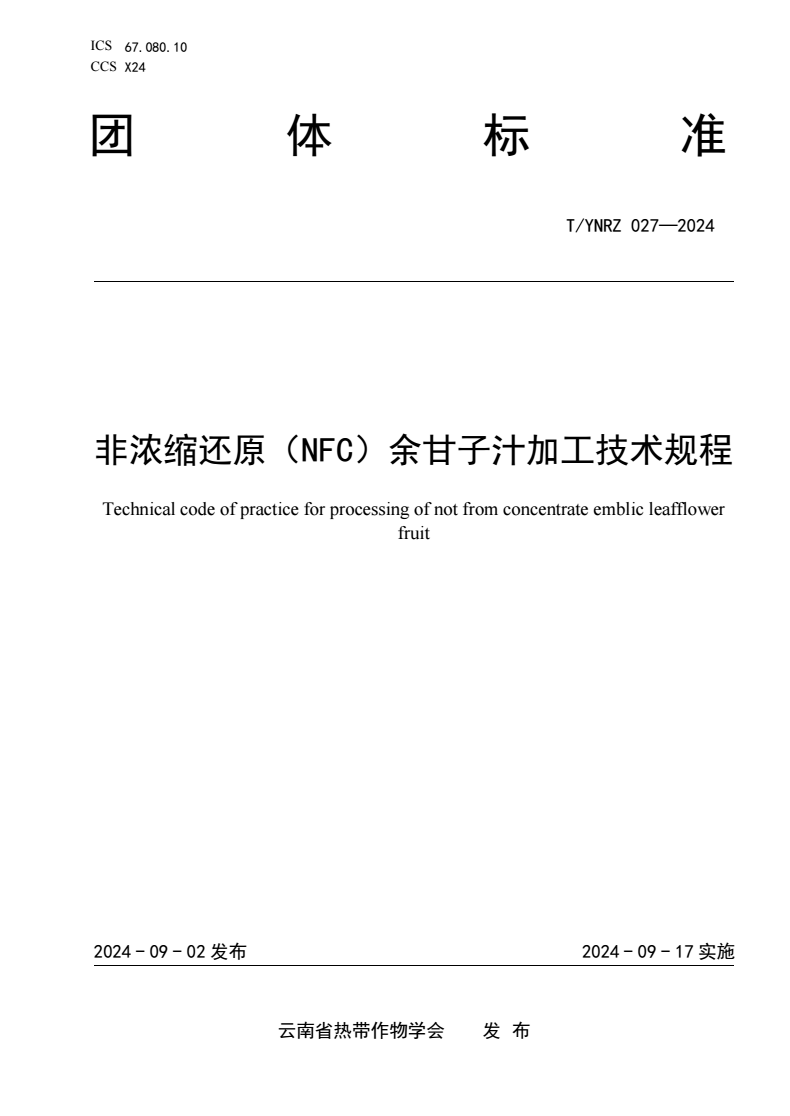 ICS 67.080.10
CCS X24

团 体 标 准

T/YNRZ 027—2024

非浓缩还原（NFC）余甘子汁加工技术规程

Technical code of practice for processing of not from concentrate emblic leafflower fruit

2024 - 09 - 02 发布

2024 - 09 - 17 实施

云南省热带作物学会 发 布